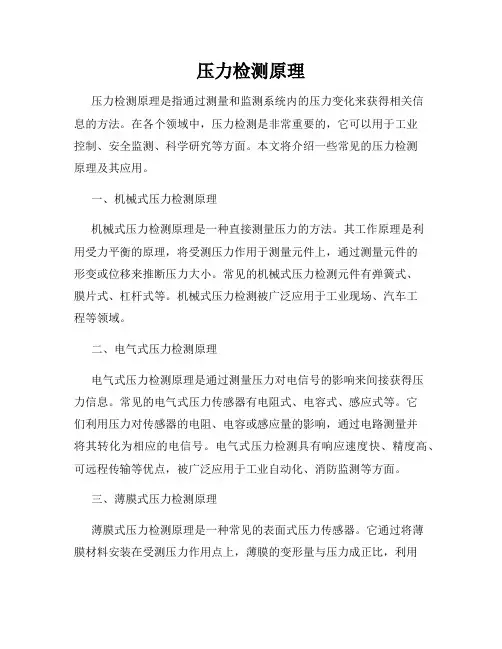 压力检测原理

压力检测原理是指通过测量和监测系统内的压力变化来获得相关信息的方法。在各个领域中，压力检测是非常重要的，它可以用于工业控制、安全监测、科学研究等方面。本文将介绍一些常见的压力检测原理及其应用。

一、机械式压力检测原理

机械式压力检测原理是一种直接测量压力的方法。其工作原理是利用受力平衡的原理，将受测压力作用于测量元件上，通过测量元件的形变或位移来推断压力大小。常见的机械式压力检测元件有弹簧式、膜片式、杠杆式等。机械式压力检测被广泛应用于工业现场、汽车工程等领域。

二、电气式压力检测原理

电气式压力检测原理是通过测量压力对电信号的影响来间接获得压力信息。常见的电气式压力传感器有电阻式、电容式、感应式等。它们利用压力对传感器的电阻、电容或感应量的影响，通过电路测量并将其转化为相应的电信号。电气式压力检测具有响应速度快、精度高、可远程传输等优点，被广泛应用于工业自动化、消防监测等方面。

三、薄膜式压力检测原理

薄膜式压力检测原理是一种常见的表面式压力传感器。它通过将薄膜材料安装在受测压力作用点上，薄膜的变形量与压力成正比，利用